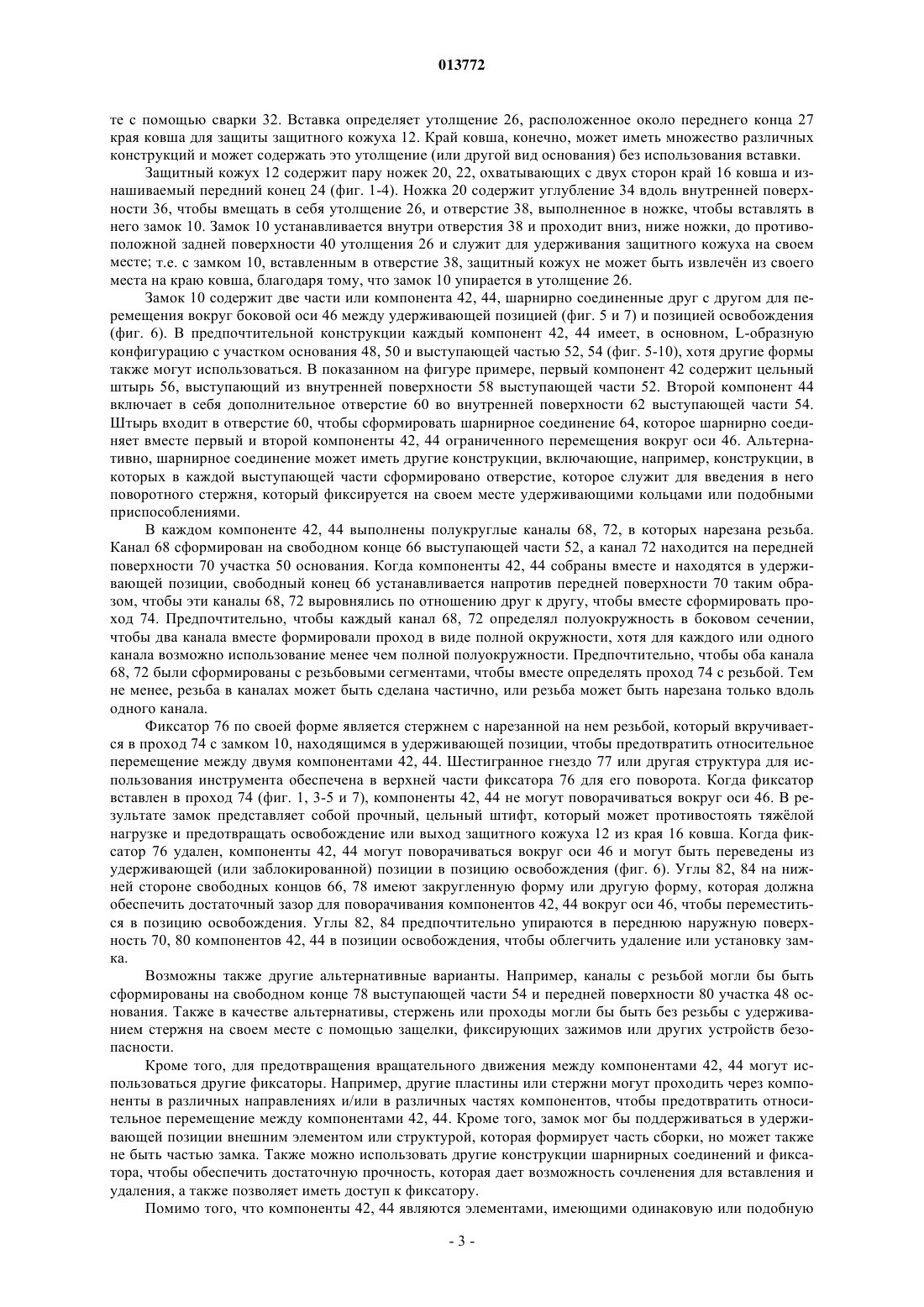 013772

те с помощью сварки 32. Вставка определяет утолщение 26, расположенное около переднего конца 27 края ковша для защиты защитного кожуха 12. Край ковша, конечно, может иметь множество различных конструкций и может содержать это утолщение (или другой вид основания) без использования вставки.

Защитный кожух 12 содержит пару ножек 20, 22, охватывающих с двух сторон край 16 ковша и изнашиваемый передний конец 24 (фиг. 1-4). Ножка 20 содержит углубление 34 вдоль внутренней поверхности 36, чтобы вмещать в себя утолщение 26, и отверстие 38, выполненное в ножке, чтобы вставлять в него замок 10. Замок 10 устанавливается внутри отверстия 38 и проходит вниз, ниже ножки, до противоположной задней поверхности 40 утолщения 26 и служит для удерживания защитного кожуха на своем месте; т.е. с замком 10, вставленным в отверстие 38, защитный кожух не может быть извлечён из своего места на краю ковша, благодаря тому, что замок 10 упирается в утолщение 26.

Замок 10 содержит две части или компонента 42, 44, шарнирно соединенные друг с другом для перемещения вокруг боковой оси 46 между удерживающей позицией (фиг. 5 и 7) и позицией освобождения (фиг. 6). В предпочтительной конструкции каждый компонент 42, 44 имеет, в основном, L-образную конфигурацию с участком основания 48, 50 и выступающей частью 52, 54 (фиг. 5-10), хотя другие формы также могут использоваться. В показанном на фигуре примере, первый компонент 42 содержит цельный штырь 56, выступающий из внутренней поверхности 58 выступающей части 52. Второй компонент 44 включает в себя дополнительное отверстие 60 во внутренней поверхности 62 выступающей части 54. Штырь входит в отверстие 60, чтобы сформировать шарнирное соединение 64, которое шарнирно соединяет вместе первый и второй компоненты 42, 44 ограниченного перемещения вокруг оси 46. Альтернативно, шарнирное соединение может иметь другие конструкции, включающие, например, конструкции, в которых в каждой выступающей части сформировано отверстие, которое служит для введения в него поворотного стержня, который фиксируется на своем месте удерживающими кольцами или подобными приспособлениями.

В каждом компоненте 42, 44 выполнены полукруглые каналы 68, 72, в которых нарезана резьба. Канал 68 сформирован на свободном конце 66 выступающей части 52, а канал 72 находится на передней поверхности 70 участка 50 основания. Когда компоненты 42, 44 собраны вместе и находятся в удерживающей позиции, свободный конец 66 устанавливается напротив передней поверхности 70 таким образом, чтобы эти каналы 68, 72 выровнялись по отношению друг к другу, чтобы вместе сформировать проход 74. Предпочтительно, чтобы каждый канал 68, 72 определял полуокружность в боковом сечении, чтобы два канала вместе формировали проход в виде полной окружности, хотя для каждого или одного канала возможно использование менее чем полной полуокружности. Предпочтительно, чтобы оба канала 68, 72 были сформированы с резьбовыми сегментами, чтобы вместе определять проход 74 с резьбой. Тем не менее, резьба в каналах может быть сделана частично, или резьба может быть нарезана только вдоль одного канала.

Фиксатор 76 по своей форме является стержнем с нарезанной на нем резьбой, который вкручивается в проход 74 с замком 10, находящимся в удерживающей позиции, чтобы предотвратить относительное перемещение между двумя компонентами 42, 44. Шестигранное гнездо 77 или другая структура для использования инструмента обеспечена в верхней части фиксатора 76 для его поворота. Когда фиксатор вставлен в проход 74 (фиг. 1, 3-5 и 7), компоненты 42, 44 не могут поворачиваться вокруг оси 46. В результате замок представляет собой прочный, цельный штифт, который может противостоять тяжёлой нагрузке и предотвращать освобождение или выход защитного кожуха 12 из края 16 ковша. Когда фиксатор 76 удален, компоненты 42, 44 могут поворачиваться вокруг оси 46 и могут быть переведены из удерживающей (или заблокированной) позиции в позицию освобождения (фиг. 6). Углы 82, 84 на нижней стороне свободных концов 66, 78 имеют закругленную форму или другую форму, которая должна обеспечить достаточный зазор для поворачивания компонентов 42, 44 вокруг оси 46, чтобы переместиться в позицию освобождения. Углы 82, 84 предпочтительно упираются в переднюю наружную поверхность 70, 80 компонентов 42, 44 в позиции освобождения, чтобы облегчить удаление или установку замка.

Возможны также другие альтернативные варианты. Например, каналы с резьбой могли бы быть сформированы на свободном конце 78 выступающей части 54 и передней поверхности 80 участка 48 основания. Также в качестве альтернативы, стержень или проходы могли бы быть без резьбы с удерживанием стержня на своем месте с помощью защелки, фиксирующих зажимов или других устройств безопасности.

Кроме того, для предотвращения вращательного движения между компонентами 42, 44 могут использоваться другие фиксаторы. Например, другие пластины или стержни могут проходить через компоненты в различных направлениях и/или в различных частях компонентов, чтобы предотвратить относительное перемещение между компонентами 42, 44. Кроме того, замок мог бы поддерживаться в удерживающей позиции внешним элементом или структурой, которая формирует часть сборки, но может также не быть частью замка. Также можно использовать другие конструкции шарнирных соединений и фиксатора, чтобы обеспечить достаточную прочность, которая дает возможность сочленения для вставления и удаления, а также позволяет иметь доступ к фиксатору.

Помимо того, что компоненты 42, 44 являются элементами, имеющими одинаковую или подобную

- 3 -